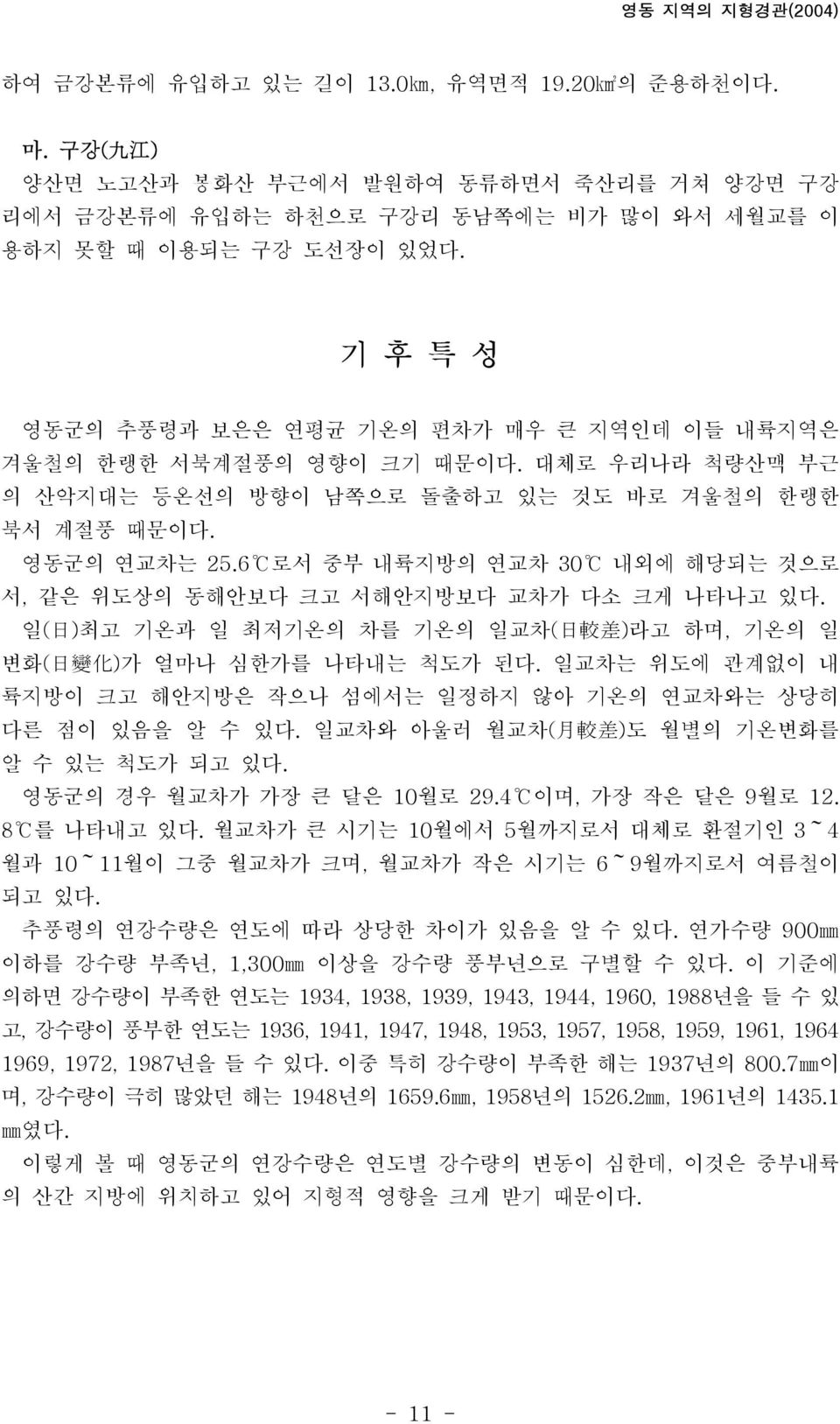 영동 지역의 지형경관(2004)

하여 금강본류에 유입하고 있는 길이 13.0㎞, 유역면적 19.20㎢의 준용하천이다.

마. 구강(九江)

양산면 노고산과 봉화산 부근에서 발원하여 동류하면서 죽산리를 거쳐 양강면 구강리에서 금강본류에 유입하는 하천으로 구강리 동남쪽에는 비가 많이 와서 세월교를 이용하지 못할 때 이용되는 구강 도선장이 있었다.

기 후 특 성

영동군의 추풍령과 보은은 연평균 기온의 편차가 매우 큰 지역인데 이들 내륙지역은 겨울철의 한랭한 서북계절풍의 영향이 크기 때문이다. 대체로 우리나라 척량산맥 부근의 산악지대는 등온선의 방향이 남쪽으로 돌출하고 있는 것도 바로 겨울철의 한랭한 북서 계절풍 때문이다.

영동군의 연교차는 25.6℃로서 중부 내륙지방의 연교차 30℃ 내외에 해당되는 것으로서, 같은 위도상의 동해안보다 크고 서해안지방보다 교차가 다소 크게 나타나고 있다.

일(日)최고 기온과 일 최저기온의 차를 기온의 일교차(日較差)라고 하며, 기온의 일변화(日變化)가 얼마나 심한가를 나타내는 척도가 된다. 일교차는 위도에 관계없이 내륙지방이 크고 해안지방은 작으나 섬에서는 일정하지 않아 기온의 연교차와는 상당히 다른 점이 있음을 알 수 있다. 일교차와 아울러 월교차(月較差)도 월별의 기온변화를 알 수 있는 척도가 되고 있다.

영동군의 경우 월교차가 가장 큰 달은 10월로 29.4℃이며, 가장 작은 달은 9월로 12.8℃를 나타내고 있다. 월교차가 큰 시기는 10월에서 5월까지로서 대체로 환절기인 3~4월과 10~11월이 그중 월교차가 크며, 월교차가 작은 시기는 6~9월까지로서 여름철이 되고 있다.

추풍령의 연강수량은 연도에 따라 상당한 차이가 있음을 알 수 있다. 연가수량 900㎜ 이하를 강수량 부족년, 1,300㎜ 이상을 강수량 풍부년으로 구별할 수 있다. 이 기준에 의하면 강수량이 부족한 연도는 1934, 1938, 1939, 1943, 1944, 1960, 1988년을 들 수 있고, 강수량이 풍부한 연도는 1936, 1941, 1947, 1948, 1953, 1957, 1958, 1959, 1961, 1964 1969, 1972, 1987년을 들 수 있다. 이중 특히 강수량이 부족한 해는 1937년의 800.7㎜이며, 강수량이 극히 많았던 해는 1948년의 1659.6㎜, 1958년의 1526.2㎜, 1961년의 1435.1㎜였다.

이렇게 볼 때 영동군의 연강수량은 연도별 강수량의 변동이 심한데, 이것은 중부내륙의 산간 지방에 위치하고 있어 지형적 영향을 크게 받기 때문이다.

- 11 -